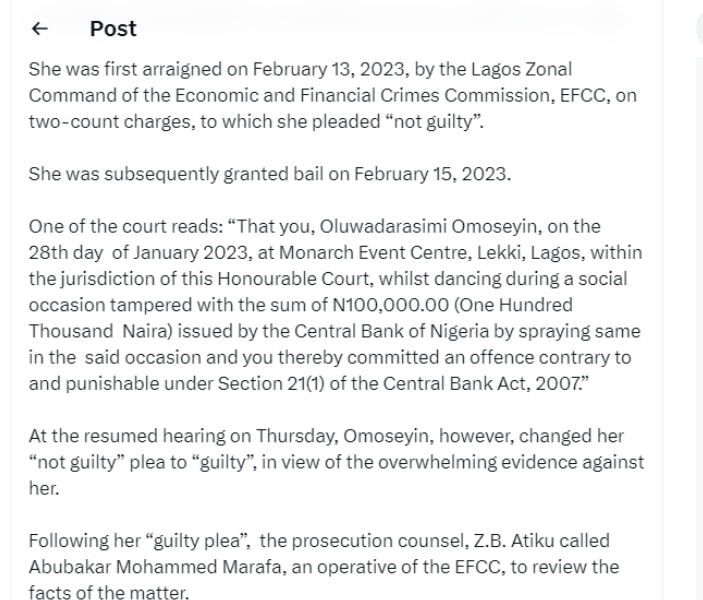 ← Post

She was first arraigned on February 13, 2023, by the Lagos Zonal Command of the Economic and Financial Crimes Commission, EFCC, on two-count charges, to which she pleaded “not guilty”.

She was subsequently granted bail on February 15, 2023.

One of the court reads: “That you, Oluwadarasimi Omoseyin, on the 28th day of January 2023, at Monarch Event Centre, Lekki, Lagos, within the jurisdiction of this Honourable Court, whilst dancing during a social occasion tampered with the sum of N100,000.00 (One Hundred Thousand Naira) issued by the Central Bank of Nigeria by spraying same in the said occasion and you thereby committed an offence contrary to and punishable under Section 21(1) of the Central Bank Act, 2007.”

At the resumed hearing on Thursday, Omoseyin, however, changed her “not guilty” plea to “guilty”, in view of the overwhelming evidence against her.

Following her “guilty plea”, the prosecution counsel, Z.B. Atiku called Abubakar Mohammed Marafa, an operative of the EFCC, to review the facts of the matter.